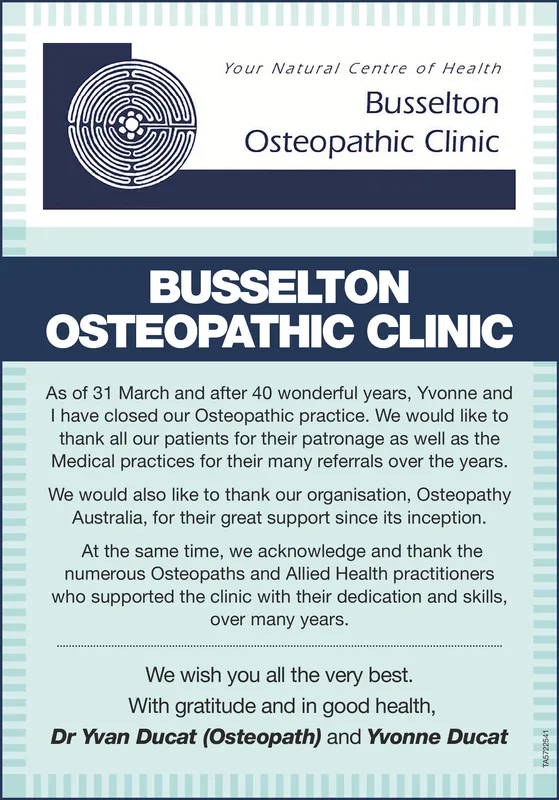 Your Natural Centre of Health
Busselton
Osteopathic Clinic

BUSSELTON OSTEOPATHIC CLINIC

As of 31 March and after 40 wonderful years, Yvonne and I have closed our Osteopathic practice. We would like to thank all our patients for their patronage as well as the Medical practices for their many referrals over the years.

We would also like to thank our organisation, Osteopathy Australia, for their great support since its inception.

At the same time, we acknowledge and thank the numerous Osteopaths and Allied Health practitioners who supported the clinic with their dedication and skills, over many years.

We wish you all the very best.
With gratitude and in good health,
Dr Yvan Ducat (Osteopath) and Yvonne Ducat

TA5722541